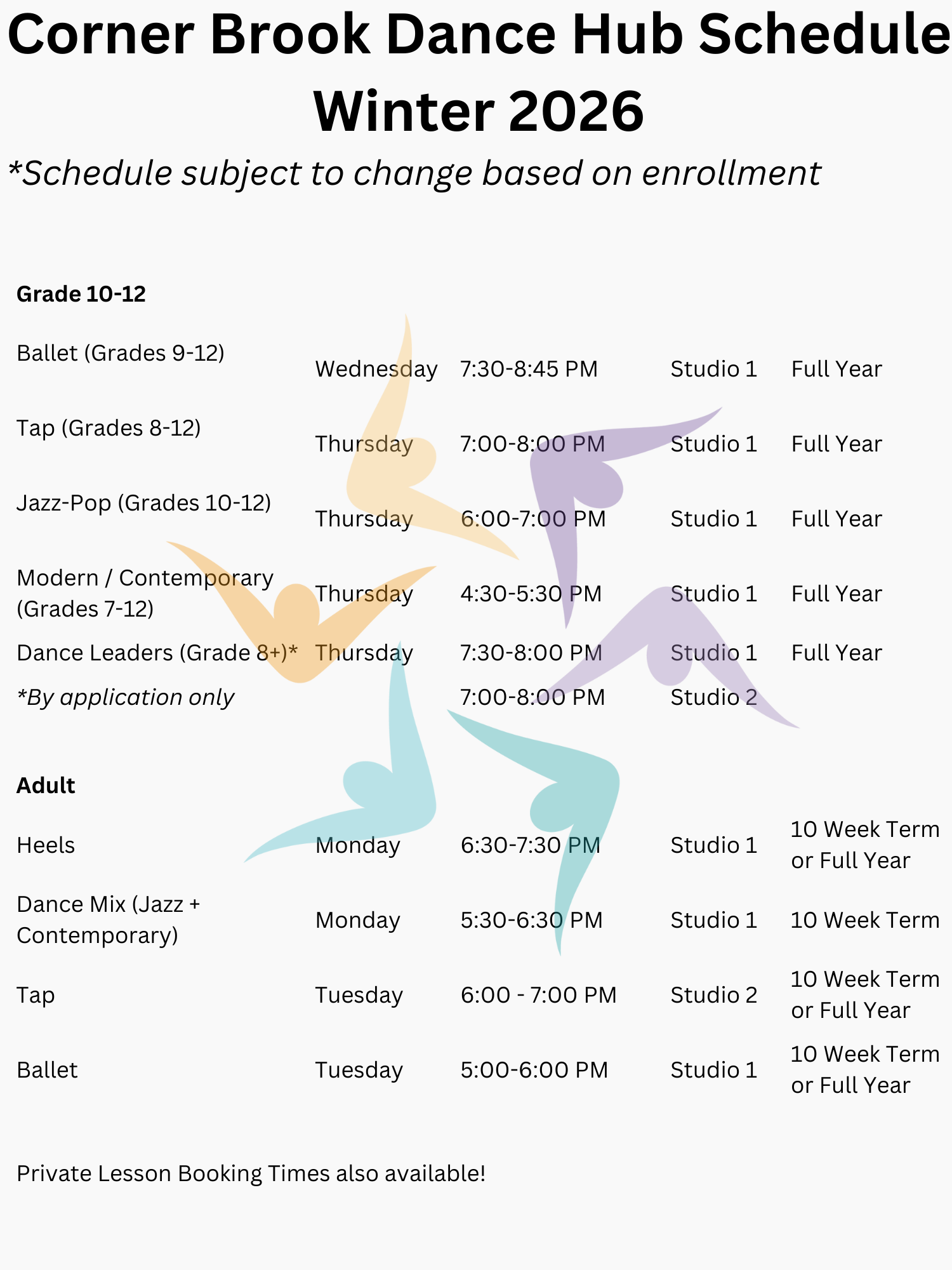 Corner Brook Dance Hub Schedule
Winter 2026

*Schedule subject to change based on enrollment

**Grade 10-12**

| | | | | |
|---|---|---|---|---|
| Ballet (Grades 9-12) | Wednesday | 7:30-8:45 PM | Studio 1 | Full Year |
| Tap (Grades 8-12) | Thursday | 7:00-8:00 PM | Studio 1 | Full Year |
| Jazz-Pop (Grades 10-12) | Thursday | 6:00-7:00 PM | Studio 1 | Full Year |
| Modern / Contemporary (Grades 7-12) | Thursday | 4:30-5:30 PM | Studio 1 | Full Year |
| Dance Leaders (Grade 8+)* | Thursday | 7:30-8:00 PM | Studio 1 | Full Year |
| *By application only | | 7:00-8:00 PM | Studio 2 | |

**Adult**

| | | | | |
|---|---|---|---|---|
| Heels | Monday | 6:30-7:30 PM | Studio 1 | 10 Week Term or Full Year |
| Dance Mix (Jazz + Contemporary) | Monday | 5:30-6:30 PM | Studio 1 | 10 Week Term |
| Tap | Tuesday | 6:00 - 7:00 PM | Studio 2 | 10 Week Term or Full Year |
| Ballet | Tuesday | 5:00-6:00 PM | Studio 1 | 10 Week Term or Full Year |

Private Lesson Booking Times also available!